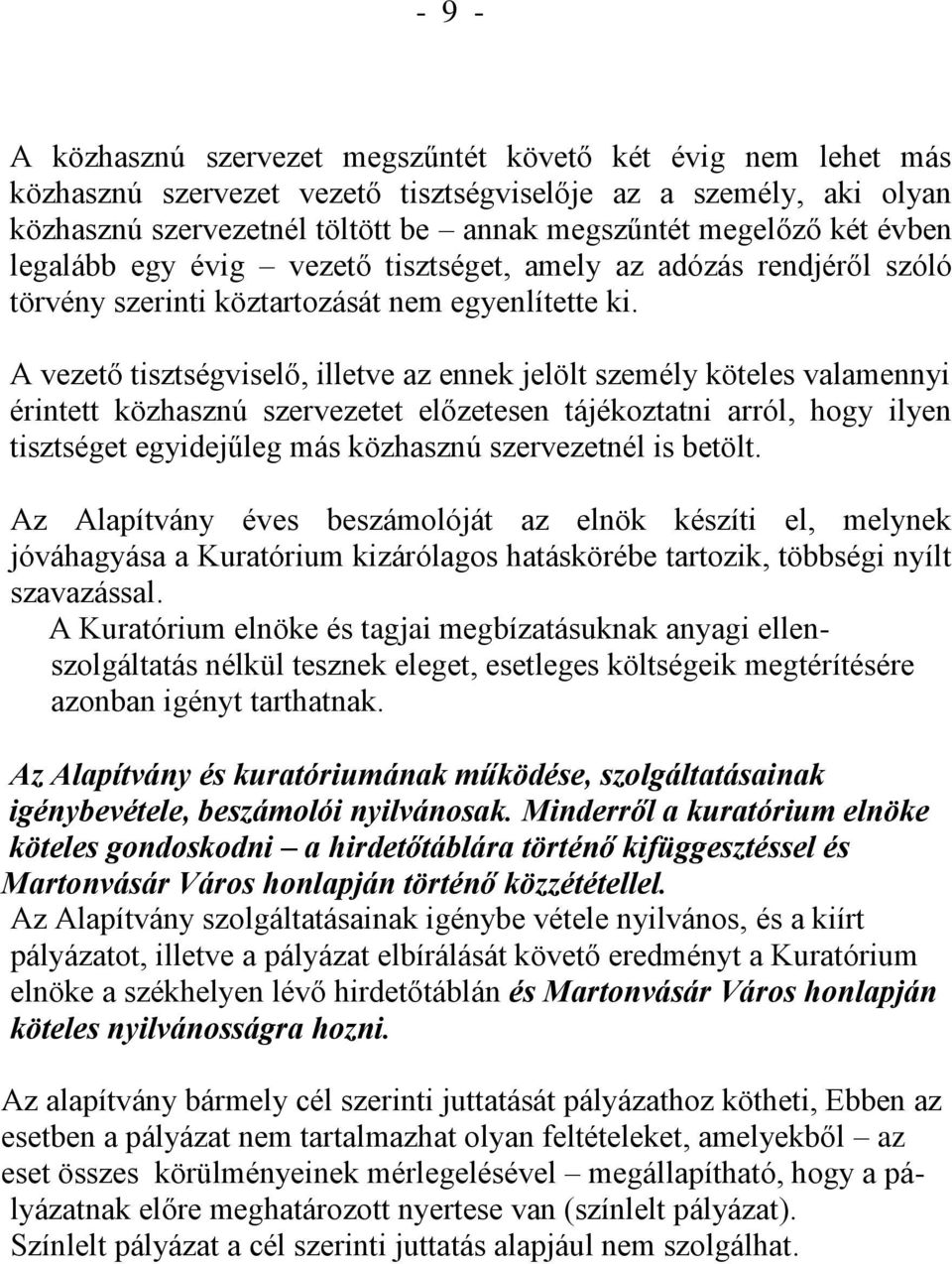 - 9 -

A közhasznú szervezet megszűntét követő két évig nem lehet más közhasznú szervezet vezető tisztségviselője az a személy, aki olyan közhasznú szervezetnél töltött be – annak megszűntét megelőző két évben legalább egy évig – vezető tisztséget, amely az adózás rendjéről szóló törvény szerinti köztartozását nem egyenlítette ki.

A vezető tisztségviselő, illetve az ennek jelölt személy köteles valamennyi érintett közhasznú szervezetet előzetesen tájékoztatni arról, hogy ilyen tisztséget egyidejűleg más közhasznú szervezetnél is betölt.

Az Alapítvány éves beszámolóját az elnök készíti el, melynek jóváhagyása a Kuratórium kizárólagos hatáskörébe tartozik, többségi nyílt szavazással.
A Kuratórium elnöke és tagjai megbízatásuknak anyagi ellenszolgáltatás nélkül tesznek eleget, esetleges költségeik megtérítésére azonban igényt tarthatnak.

Az Alapítvány és kuratóriumának működése, szolgáltatásainak igénybevétele, beszámolói nyilvánosak. Minderről a kuratórium elnöke köteles gondoskodni – a hirdetőtáblára történő kifüggesztéssel és Martonvásár Város honlapján történő közzététellel.
Az Alapítvány szolgáltatásainak igénybe vétele nyilvános, és a kiírt pályázatot, illetve a pályázat elbírálását követő eredményt a Kuratórium elnöke a székhelyen lévő hirdetőtáblán és Martonvásár Város honlapján köteles nyilvánosságra hozni.

Az alapítvány bármely cél szerinti juttatását pályázathoz kötheti, Ebben az esetben a pályázat nem tartalmazhat olyan feltételeket, amelyekből – az eset összes körülményeinek mérlegelésével – megállapítható, hogy a pályázatnak előre meghatározott nyertese van (színlelt pályázat).
Színlelt pályázat a cél szerinti juttatás alapjául nem szolgálhat.